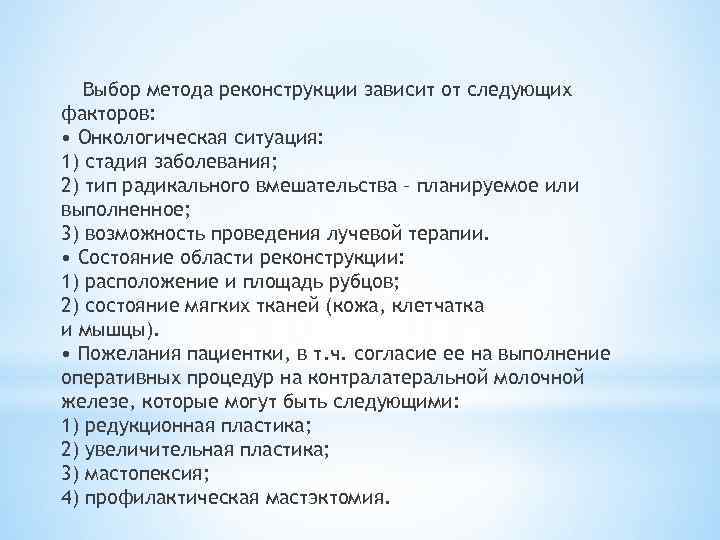 Выбор метода реконструкции зависит от следующих факторов:
• Онкологическая ситуация:
1) стадия заболевания;
2) тип радикального вмешательства – планируемое или выполненное;
3) возможность проведения лучевой терапии.
• Состояние области реконструкции:
1) расположение и площадь рубцов;
2) состояние мягких тканей (кожа, клетчатка и мышцы).
• Пожелания пациентки, в т.ч. согласие ее на выполнение оперативных процедур на контралатеральной молочной железе, которые могут быть следующими:
1) редукционная пластика;
2) увеличительная пластика;
3) мастопексия;
4) профилактическая мастэктомия.